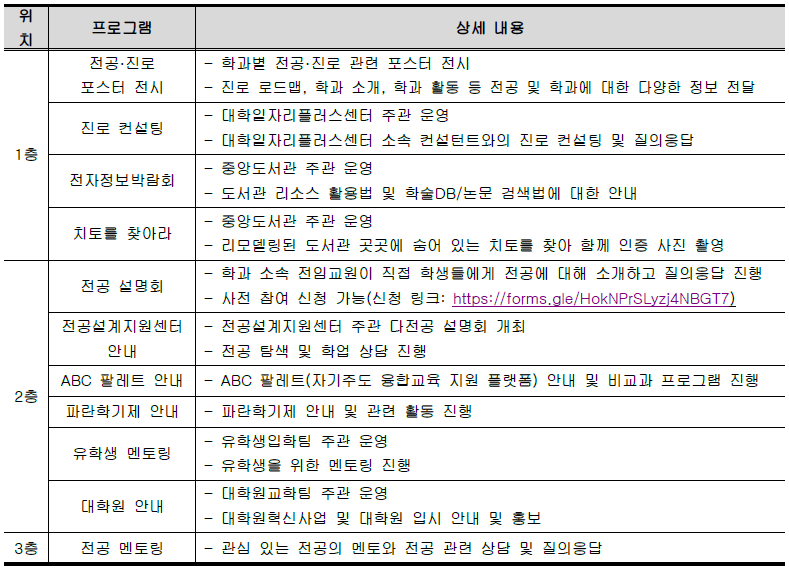 | 위치 | 프로그램 | 상세 내용 |
|---|---|---|
| 1층 | 전공·진로 포스터 전시 | - 학과별 전공·진로 관련 포스터 전시 - 진로 로드맵, 학과 소개, 학과 활동 등 전공 및 학과에 대한 다양한 정보 전달 |
| | 진로 컨설팅 | - 대학일자리플러스센터 주관 운영 - 대학일자리플러스센터 소속 컨설턴트와의 진로 컨설팅 및 질의응답 |
| | 전자정보박람회 | - 중앙도서관 주관 운영 - 도서관 리소스 활용법 및 학술DB/논문 검색법에 대한 안내 |
| | 치토를 찾아라 | - 중앙도서관 주관 운영 - 리모델링된 도서관 곳곳에 숨어 있는 치토를 찾아 함께 인증 사진 촬영 |
| 2층 | 전공 설명회 | - 학과 소속 전임교원이 직접 학생들에게 전공에 대해 소개하고 질의응답 진행 - 사전 참여 신청 가능(신청 링크: https://forms.gle/HokNPrSLyzj4NBGT7) |
| | 전공설계지원센터 안내 | - 전공설계지원센터 주관 다전공 설명회 개최 - 전공 탐색 및 학업 상담 진행 |
| | ABC 팔레트 안내 | - ABC 팔레트(자기주도 융합교육 지원 플랫폼) 안내 및 비교과 프로그램 진행 |
| | 파란학기제 안내 | - 파란학기제 안내 및 관련 활동 진행 |
| | 유학생 멘토링 | - 유학생입학팀 주관 운영 - 유학생을 위한 멘토링 진행 |
| | 대학원 안내 | - 대학원교학팀 주관 운영 - 대학원혁신사업 및 대학원 입시 안내 및 홍보 |
| 3층 | 전공 멘토링 | - 관심 있는 전공의 멘토와 전공 관련 상담 및 질의응답 |